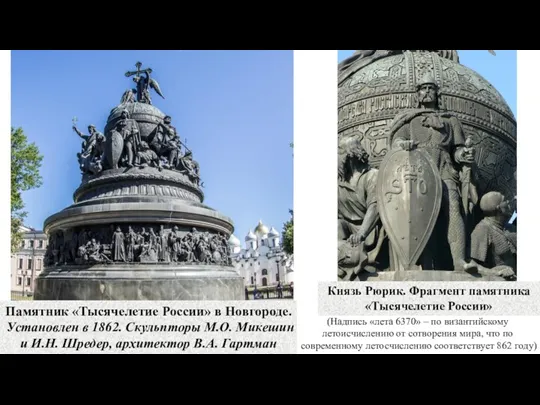 Памятник «Тысячелетие России» в Новгороде. Установлен в 1862. Скульпторы М.О. Микешин и И.Н. Шредер, архитектор В.А. Гартман

Князь Рюрик. Фрагмент памятника «Тысячелетие России»

(Надпись «лета 6370» – по византийскому летоисчислению от сотворения мира, что по современному летосчислению соответствует 862 году)